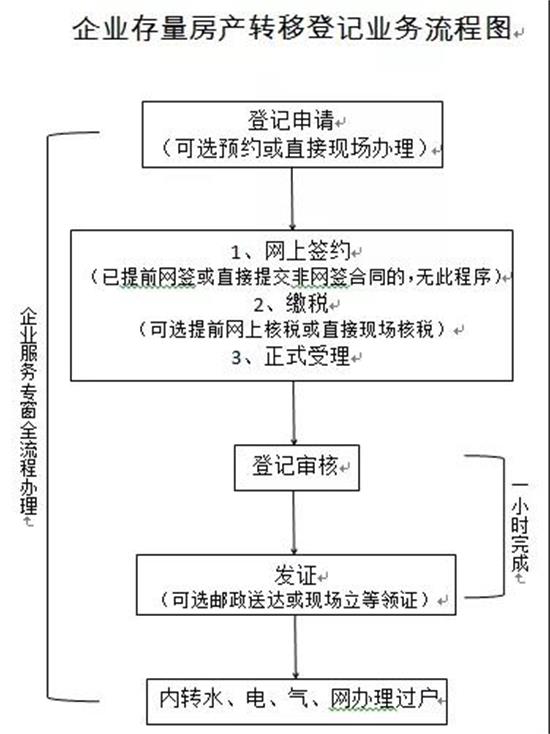 企业存量房产转移登记业务流程图

登记申请
（可选预约或直接现场办理）

1、网上签约
（已提前网签或直接提交非网签合同的，无此程序）
2、缴税
（可选提前网上核税或直接现场核税）
3、正式受理

登记审核

发证
（可选邮政送达或现场立等领证）

内转水、电、气、网办理过户

企业服务专窗全流程办理

一小时完成